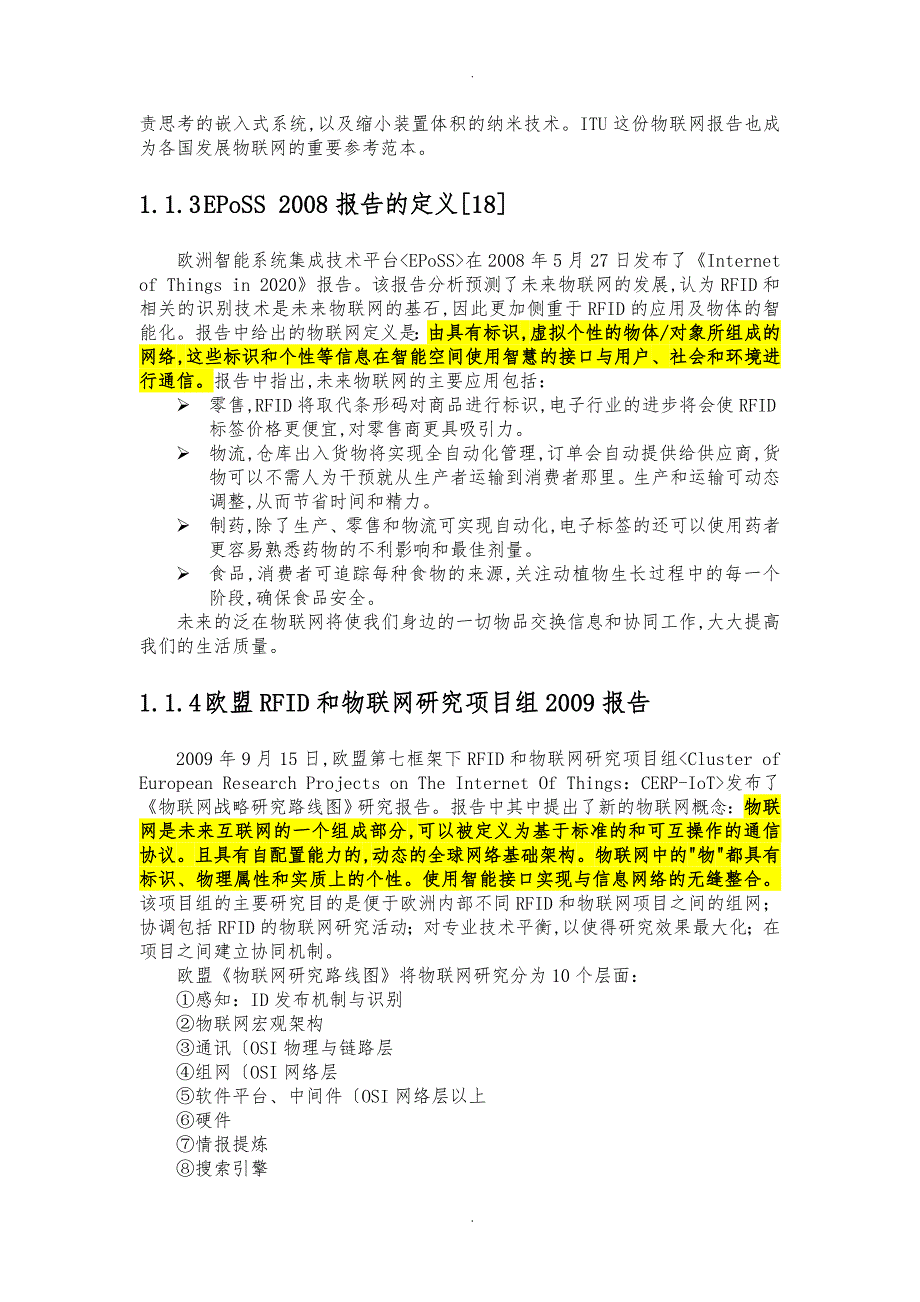 .

责思考的嵌入式系统,以及缩小装置体积的纳米技术。ITU这份物联网报告也成为各国发展物联网的重要参考范本。

1.1.3EPoSS 2008报告的定义[18]

欧洲智能系统集成技术平台<EPoSS>在2008年5月27日发布了《Internet of Things in 2020》报告。该报告分析预测了未来物联网的发展,认为RFID和相关的识别技术是未来物联网的基石,因此更加侧重于RFID的应用及物体的智能化。报告中给出的物联网定义是:由具有标识,虚拟个性的物体/对象所组成的网络,这些标识和个性等信息在智能空间使用智慧的接口与用户、社会和环境进行通信。报告中指出,未来物联网的主要应用包括:

➢ 零售,RFID将取代条形码对商品进行标识,电子行业的进步将会使RFID标签价格更便宜,对零售商更具吸引力。
➢ 物流,仓库出入货物将实现全自动化管理,订单会自动提供给供应商,货物可以不需人为干预就从生产者运输到消费者那里。生产和运输可动态调整,从而节省时间和精力。
➢ 制药,除了生产、零售和物流可实现自动化,电子标签的还可以使用药者更容易熟悉药物的不利影响和最佳剂量。
➢ 食品,消费者可追踪每种食物的来源,关注动植物生长过程中的每一个阶段,确保食品安全。

未来的泛在物联网将使我们身边的一切物品交换信息和协同工作,大大提高我们的生活质量。

1.1.4欧盟RFID和物联网研究项目组2009报告

2009年9月15日,欧盟第七框架下RFID和物联网研究项目组<Cluster of European Research Projects on The Internet Of Things: CERP-IoT>发布了《物联网战略研究路线图》研究报告。报告中其中提出了新的物联网概念:物联网是未来互联网的一个组成部分,可以被定义为基于标准的和可互操作的通信协议。且具有自配置能力的,动态的全球网络基础架构。物联网中的"物"都具有标识、物理属性和实质上的个性。使用智能接口实现与信息网络的无缝整合。该项目组的主要研究目的是便于欧洲内部不同RFID和物联网项目之间的组网;协调包括RFID的物联网研究活动;对专业技术平衡,以使得研究效果最大化;在项目之间建立协同机制。

欧盟《物联网研究路线图》将物联网研究分为10个层面:
①感知:ID发布机制与识别
②物联网宏观架构
③通讯〔OSI物理与链路层
④组网〔OSI网络层
⑤软件平台、中间件〔OSI网络层以上
⑥硬件
⑦情报提炼
⑧搜索引擎

.